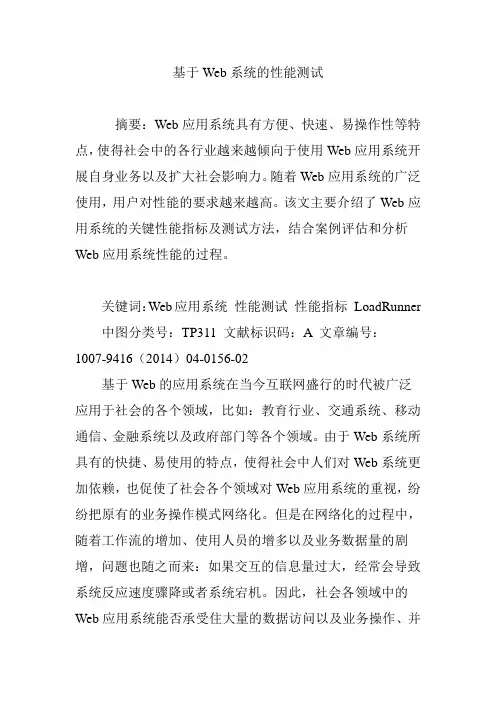 基于 Web 系统的性能测试

摘要：Web 应用系统具有方便、快速、易操作性等特点，使得社会中的各行业越来越倾向于使用 Web 应用系统开展自身业务以及扩大社会影响力。随着 Web 应用系统的广泛使用，用户对性能的要求越来越高。该文主要介绍了 Web 应用系统的关键性能指标及测试方法，结合案例评估和分析 Web 应用系统性能的过程。

关键词：Web 应用系统 性能测试 性能指标 LoadRunner

中图分类号：TP311 文献标识码：A 文章编号：1007-9416（2014）04-0156-02

基于 Web 的应用系统在当今互联网盛行的时代被广泛应用于社会的各个领域，比如：教育行业、交通系统、移动通信、金融系统以及政府部门等各个领域。由于 Web 系统所具有的快捷、易使用的特点，使得社会中人们对 Web 系统更加依赖，也促使了社会各个领域对 Web 应用系统的重视，纷纷把原有的业务操作模式网络化。但是在网络化的过程中，随着工作流的增加、使用人员的增多以及业务数据量的剧增，问题也随之而来：如果交互的信息量过大，经常会导致系统反应速度骤降或者系统宕机。因此，社会各领域中的 Web 应用系统能否承受住大量的数据访问以及业务操作、并